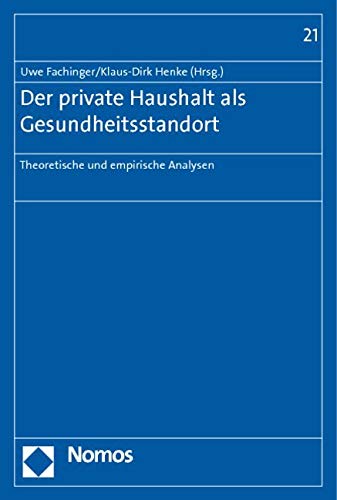 21

Uwe Fachinger/Klaus-Dirk Henke (Hrsg.)

Der private Haushalt als Gesundheitsstandort

Theoretische und empirische Analysen

Nomos